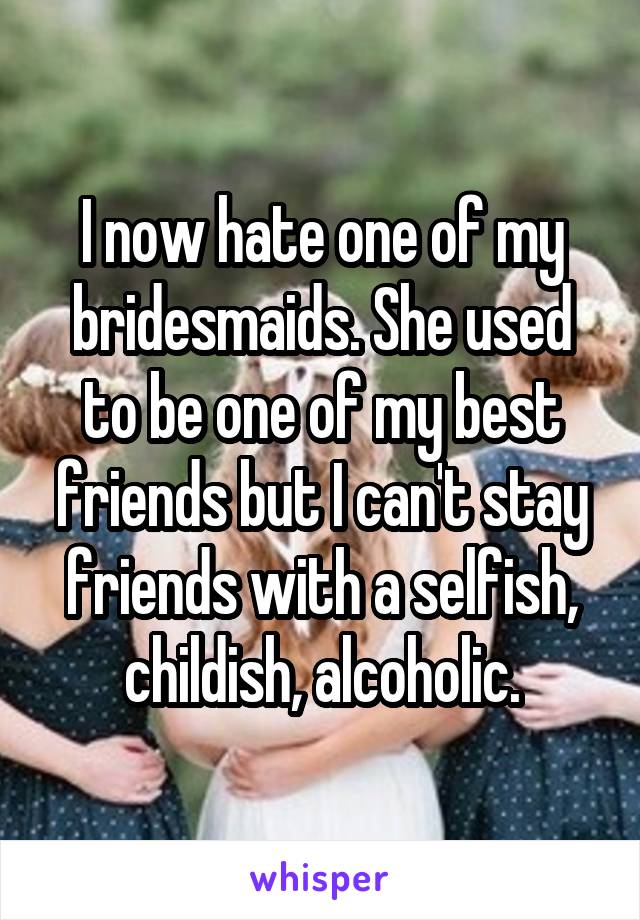 I now hate one of my bridesmaids. She used to be one of my best friends but I can't stay friends with a selfish, childish, alcoholic.

whisper